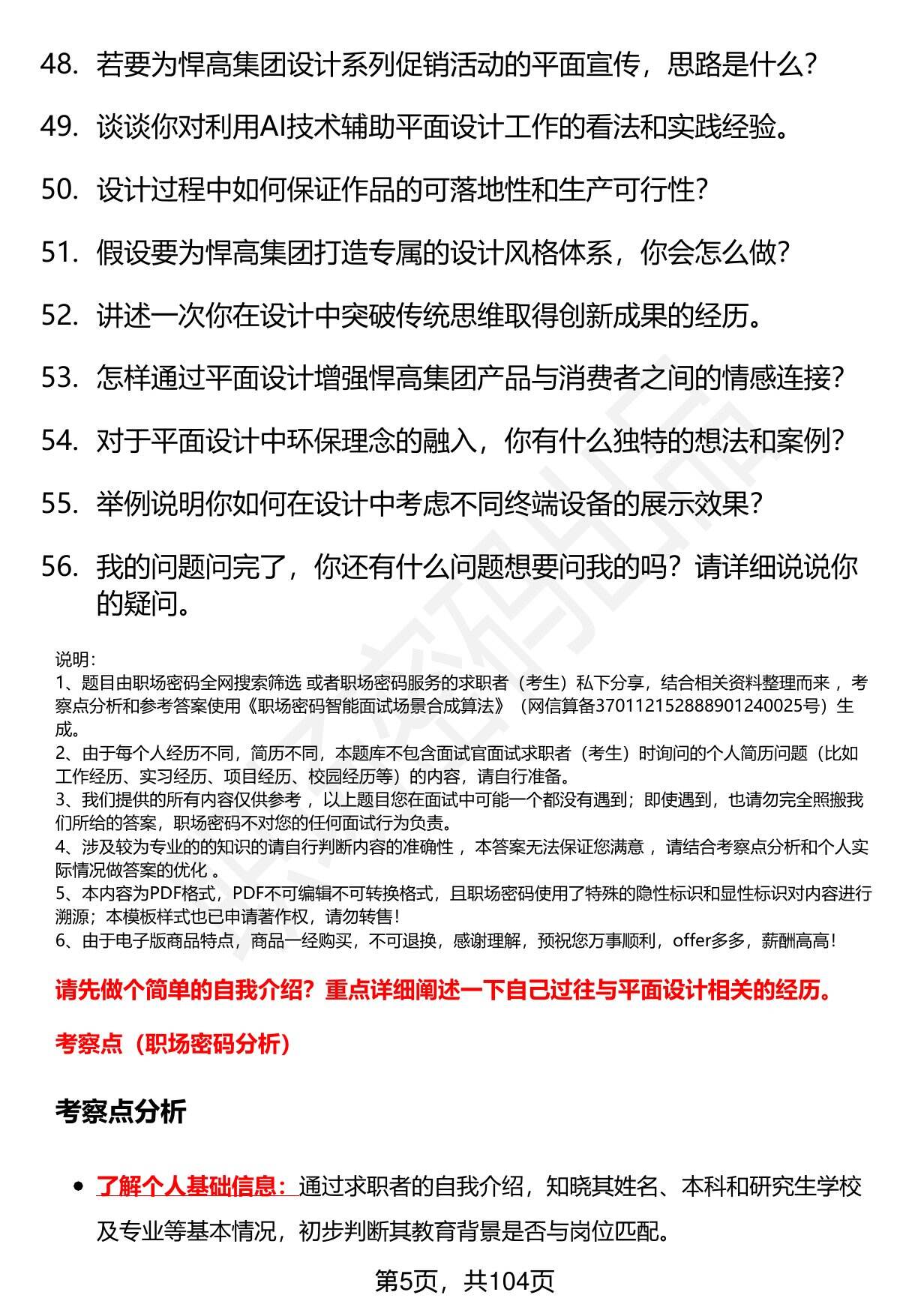 48. 若要为悍高集团设计系列促销活动的平面宣传，思路是什么?

49. 谈谈你对利用AI技术辅助平面设计工作的看法和实践经验。

50. 设计过程中如何保证作品的可落地性和生产可行性?

51. 假设要为悍高集团打造专属的设计风格体系，你会怎么做?

52. 讲述一次你在设计中突破传统思维取得创新成果的经历。

53. 怎样通过平面设计增强悍高集团产品与消费者之间的情感连接?

54. 对于平面设计中环保理念的融入，你有什么独特的想法和案例?

55. 举例说明你如何在设计中考虑不同终端设备的展示效果?

56. 我的问题问完了，你还有什么问题想要问我的吗？请详细说说你的疑问。

说明:
1、题目由职场密码全网搜索筛选 或者职场密码服务的求职者（考生）私下分享，结合相关资料整理而来 ，考察点分析和参考答案使用《职场密码智能面试场景合成算法》（网信算备370112152888901240025号）生成。
2、由于每个人经历不同，简历不同，本题库不包含面试官面试求职者（考生）时询问的个人简历问题（比如工作经历、实习经历、项目经历、校园经历等）的内容，请自行准备。
3、我们提供的所有内容仅供参考 ，以上题目您在面试中可能一个都没有遇到；即使遇到，也请勿完全照搬我们所给的答案，职场密码不对您的任何面试行为负责。
4、涉及较为专业的的知识的请自行判断内容的准确性 ，本答案无法保证您满意 ，请结合考察点分析和个人实际情况做答案的优化 。
5、本内容为PDF格式，PDF不可编辑不可转换格式，且职场密码使用了特殊的隐性标识和显性标识对内容进行溯源；本模板样式也已申请著作权，请勿转售!
6、由于电子版商品特点，商品一经购买，不可退换，感谢理解，预祝您万事顺利，offer多多，薪酬高高!

请先做个简单的自我介绍？重点详细阐述一下自己过往与平面设计相关的经历。

考察点（职场密码分析）

考察点分析

• 了解个人基础信息：通过求职者的自我介绍，知晓其姓名、本科和研究生学校及专业等基本情况，初步判断其教育背景是否与岗位匹配。

第5页，共104页